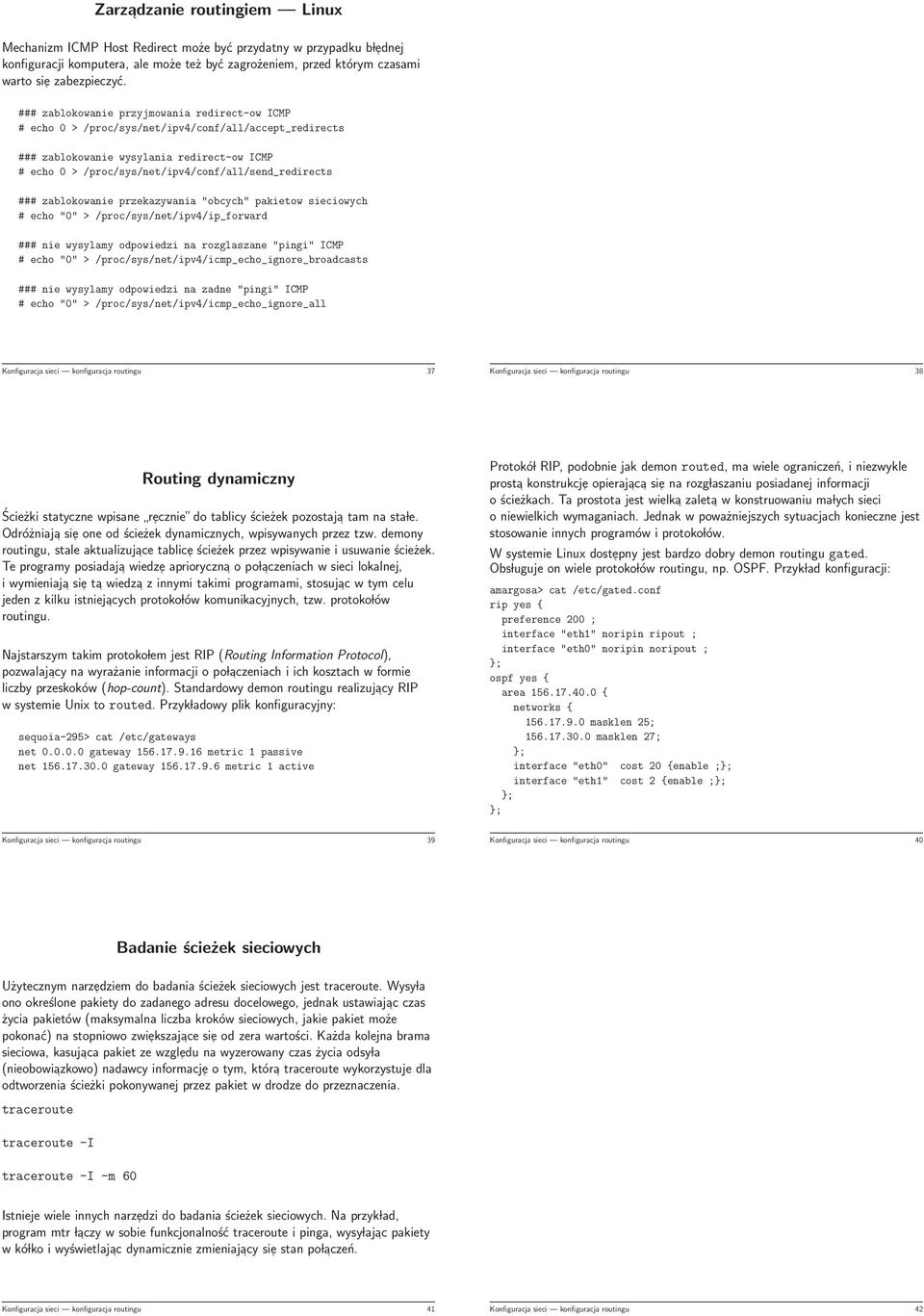 Zarządzanie routingiem — Linux

Mechanizm ICMP Host Redirect może być przydatny w przypadku błędnej konfiguracji komputera, ale może też być zagrożeniem, przed którym czasami warto się zabezpieczyć.

### zablokowanie przyjmowania redirect-ow ICMP
# echo 0 > /proc/sys/net/ipv4/conf/all/accept_redirects

### zablokowanie wysylania redirect-ow ICMP
# echo 0 > /proc/sys/net/ipv4/conf/all/send_redirects

### zablokowanie przekazywania "obcych" pakietow sieciowych
# echo "0" > /proc/sys/net/ipv4/ip_forward

### nie wysylamy odpowiedzi na rozglaszane "pingi" ICMP
# echo "0" > /proc/sys/net/ipv4/icmp_echo_ignore_broadcasts

### nie wysylamy odpowiedzi na zadne "pingi" ICMP
# echo "0" > /proc/sys/net/ipv4/icmp_echo_ignore_all

Konfiguracja sieci — konfiguracja routingu 37

Konfiguracja sieci — konfiguracja routingu 38

Routing dynamiczny

Ścieżki statyczne wpisane „ręcznie" do tablicy ścieżek pozostają tam na stałe. Odróżniają się one od ścieżek dynamicznych, wpisywanych przez tzw. demony routingu, stale aktualizujące tablicę ścieżek przez wpisywanie i usuwanie ścieżek. Te programy posiadają wiedzę aprioryczną o połączeniach w sieci lokalnej, i wymieniają się tą wiedzą z innymi takimi programami, stosując w tym celu jeden z kilku istniejących protokołów komunikacyjnych, tzw. protokołów routingu.

Najstarszym takim protokołem jest RIP (Routing Information Protocol), pozwalający na wyrażanie informacji o połączeniach i ich kosztach w formie liczby przeskoków (hop-count). Standardowy demon routingu realizujący RIP w systemie Unix to routed. Przykładowy plik konfiguracyjny:

sequoia-295> cat /etc/gateways
net 0.0.0.0 gateway 156.17.9.16 metric 1 passive
net 156.17.30.0 gateway 156.17.9.6 metric 1 active

Konfiguracja sieci — konfiguracja routingu 39

Protokół RIP, podobnie jak demon routed, ma wiele ograniczeń, i niezwykle prostą konstrukcję opierającą się na rozgłaszaniu posiadanej informacji o ścieżkach. Ta prostota jest wielką zaletą w konstruowaniu małych sieci o niewielkich wymaganiach. Jednak w poważniejszych sytuacjach konieczne jest stosowanie innych programów i protokołów.

W systemie Linux dostępny jest bardzo dobry demon routingu gated. Obsługuje on wiele protokołów routingu, np. OSPF. Przykład konfiguracji:

amargosa> cat /etc/gated.conf
rip yes {
  preference 200 ;
  interface "eth1" noripin ripout ;
  interface "eth0" noripin noripout ;
};
ospf yes {
  area 156.17.40.0 {
    networks {
      156.17.9.0 masklen 25;
      156.17.30.0 masklen 27;
    };
    interface "eth0" cost 20 {enable ;};
    interface "eth1" cost 2 {enable ;};
  };
};

Konfiguracja sieci — konfiguracja routingu 40

Badanie ścieżek sieciowych

Użytecznym narzędziem do badania ścieżek sieciowych jest traceroute. Wysyła ono określone pakiety do zadanego adresu docelowego, jednak ustawiając czas życia pakietów (maksymalna liczba kroków sieciowych, jakie pakiet może pokonać) na stopniowo zwiększające się od zera wartości. Każda kolejna brama sieciowa, kasująca pakiet ze względu na wyzerowany czas życia odsyła (nieobowiązkowo) nadawcy informację o tym, którą traceroute wykorzystuje dla odtworzenia ścieżki pokonywanej przez pakiet w drodze do przeznaczenia.

traceroute

traceroute -I

traceroute -I -m 60

Istnieje wiele innych narzędzi do badania ścieżek sieciowych. Na przykład, program mtr łączy w sobie funkcjonalność traceroute i pinga, wysyłając pakiety w kółko i wyświetlając dynamicznie zmieniający się stan połączeń.

Konfiguracja sieci — konfiguracja routingu 41

Konfiguracja sieci — konfiguracja routingu 42